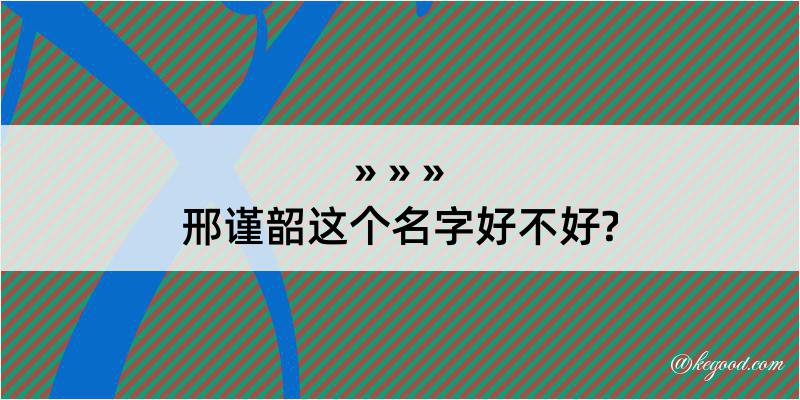 » » »
邢谨韶这个名字好不好?

@kegood.com